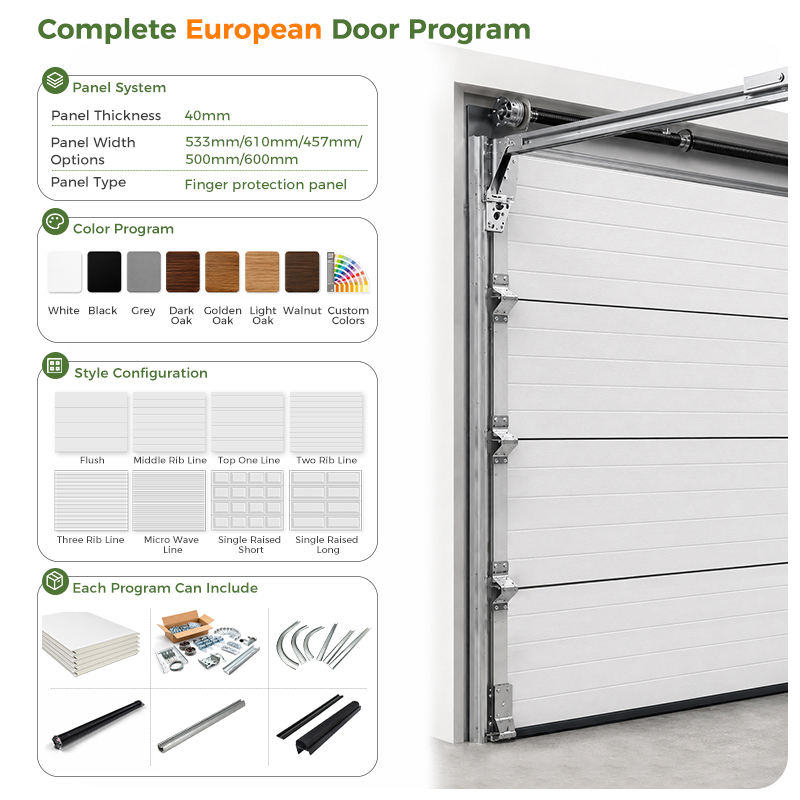 Complete European Door Program

Panel System

Panel Thickness 40mm

Panel Width Options 533mm/610mm/457mm/500mm/600mm

Panel Type Finger protection panel

Color Program

White Black Grey Dark Oak Golden Oak Light Oak Walnut Custom Colors

Style Configuration

Flush Middle Rib Line Top One Line Two Rib Line

Three Rib Line Micro Wave Line Single Raised Short Single Raised Long

Each Program Can Include